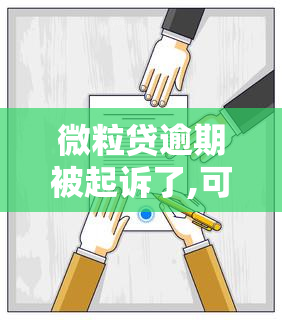 微粒贷逾期被起诉了,可